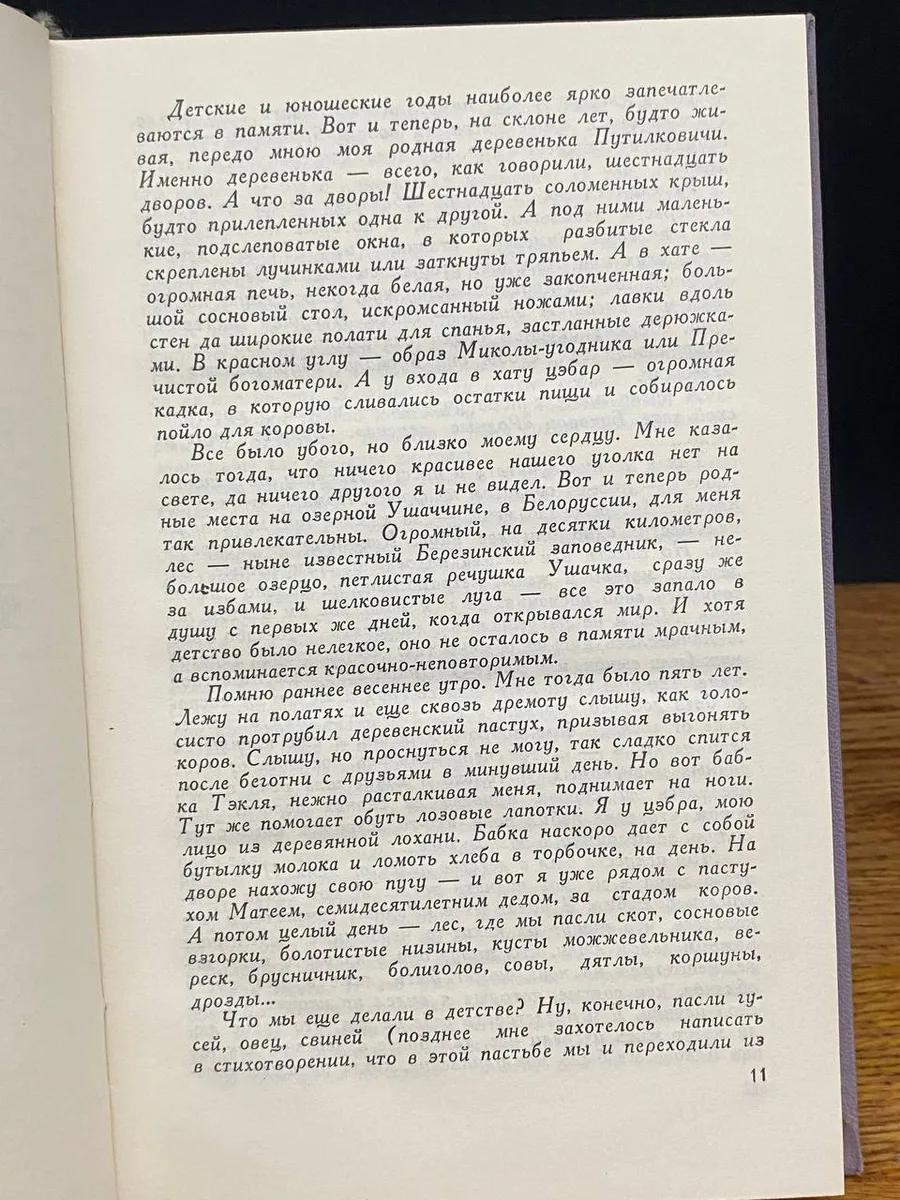 Детские и юношеские годы наиболее ярко запечатлеваются в памяти. Вот и теперь, на склоне лет, будто живая, передо мною моя родная деревенька Путилковичи. Именно деревенька — всего, как говорили, шестнадцать дворов. А что за дворы! Шестнадцать соломенных крыш, будто прилепленных одна к другой. А под ними маленькие, подслеповатые окна, в которых разбитые стекла скреплены лучинками или заткнуты тряпьем. А в хате — огромная печь, некогда белая, но уже закопченная; большой сосновый стол, искромсанный ножами; лавки вдоль стен да широкие полати для спанья, застланные дерюжками. В красном углу — образ Миколы-угодника или Пречистой богоматери. А у входа в хату цэбар — огромная кадка, в которую сливались остатки пищи и собиралось пойло для коровы.

Все было убого, но близко моему сердцу. Мне казалось тогда, что ничего красивее нашего уголка нет на свете, да ничего другого я и не видел. Вот и теперь родные места на озерной Ушаччине, в Белоруссии, для меня так привлекательны. Огромный, на десятки километров, лес — ныне известный Березинский заповедник, — небольшое озерцо, петлистая речушка Ушачка, сразу же за избами, и шелковистые луга — все это запало в душу с первых же дней, когда открывался мир. И хотя детство было нелегкое, оно не осталось в памяти мрачным, а вспоминается красочно-неповторимым.

Помню раннее весеннее утро. Мне тогда было пять лет. Лежу на полатях и еще сквозь дремоту слышу, как голосисто протрубил деревенский пастух, призывая выгонять коров. Слышу, но проснуться не могу, так сладко спится после беготни с друзьями в минувший день. Но вот бабка Тэкля, нежно расталкивая меня, поднимает на ноги. Тут же помогает обуть лозовые лапотки. Я у цэбра, мою лицо из деревянной лохани. Бабка наскоро дает с собой бутылку молока и ломоть хлеба в торбочке, на день. На дворе нахожу свою пугу — и вот я уже рядом с пастухом Матеем, семидесятилетним дедом, за стадом коров. А потом целый день — лес, где мы пасли скот, сосновые взгорки, болотистые низины, кусты можжевельника, вереск, брусничник, болиголов, совы, дятлы, коршуны, дрозды...

Что мы еще делали в детстве? Ну, конечно, пасли гусей, овец, свиней (позднее мне захотелось написать в стихотворении, что в этой пастьбе мы и переходили из

11